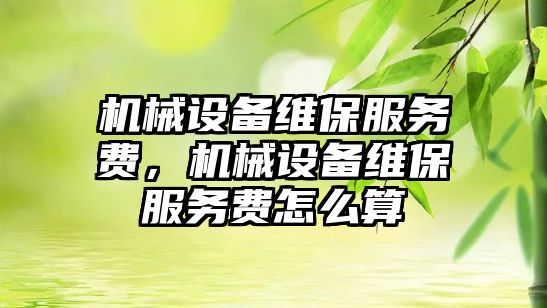 机械设备维保服务费，机械设备维保服务费怎么算